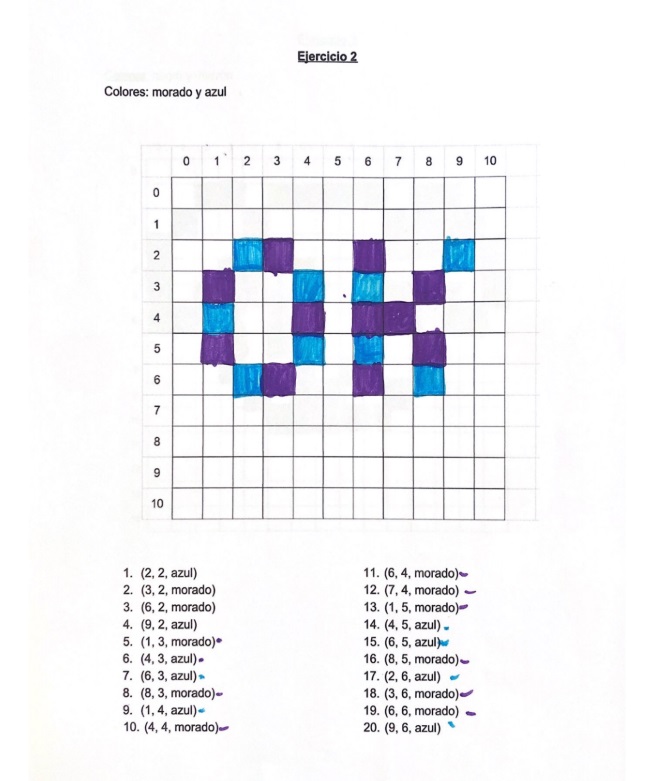 Ejercicio 2

Colores: morado y azul

| | 0 | 1 | 2 | 3 | 4 | 5 | 6 | 7 | 8 | 9 | 10 |
|---|---|---|---|---|---|---|---|---|---|---|---|
| 0 | | | | | | | | | | | |
| 1 | | | | | | | | | | | |
| 2 | | | | | | | | | | | |
| 3 | | | | | | | | | | | |
| 4 | | | | | | | | | | | |
| 5 | | | | | | | | | | | |
| 6 | | | | | | | | | | | |
| 7 | | | | | | | | | | | |
| 8 | | | | | | | | | | | |
| 9 | | | | | | | | | | | |
| 10 | | | | | | | | | | | |

1. (2, 2, azul)
2. (3, 2, morado)
3. (6, 2, morado)
4. (9, 2, azul)
5. (1, 3, morado)
6. (4, 3, azul)
7. (6, 3, azul)
8. (8, 3, morado)
9. (1, 4, azul)
10. (4, 4, morado)

11. (6, 4, morado)
12. (7, 4, morado)
13. (1, 5, morado)
14. (4, 5, azul)
15. (6, 5, azul)
16. (8, 5, morado)
17. (2, 6, azul)
18. (3, 6, morado)
19. (6, 6, morado)
20. (9, 6, azul)